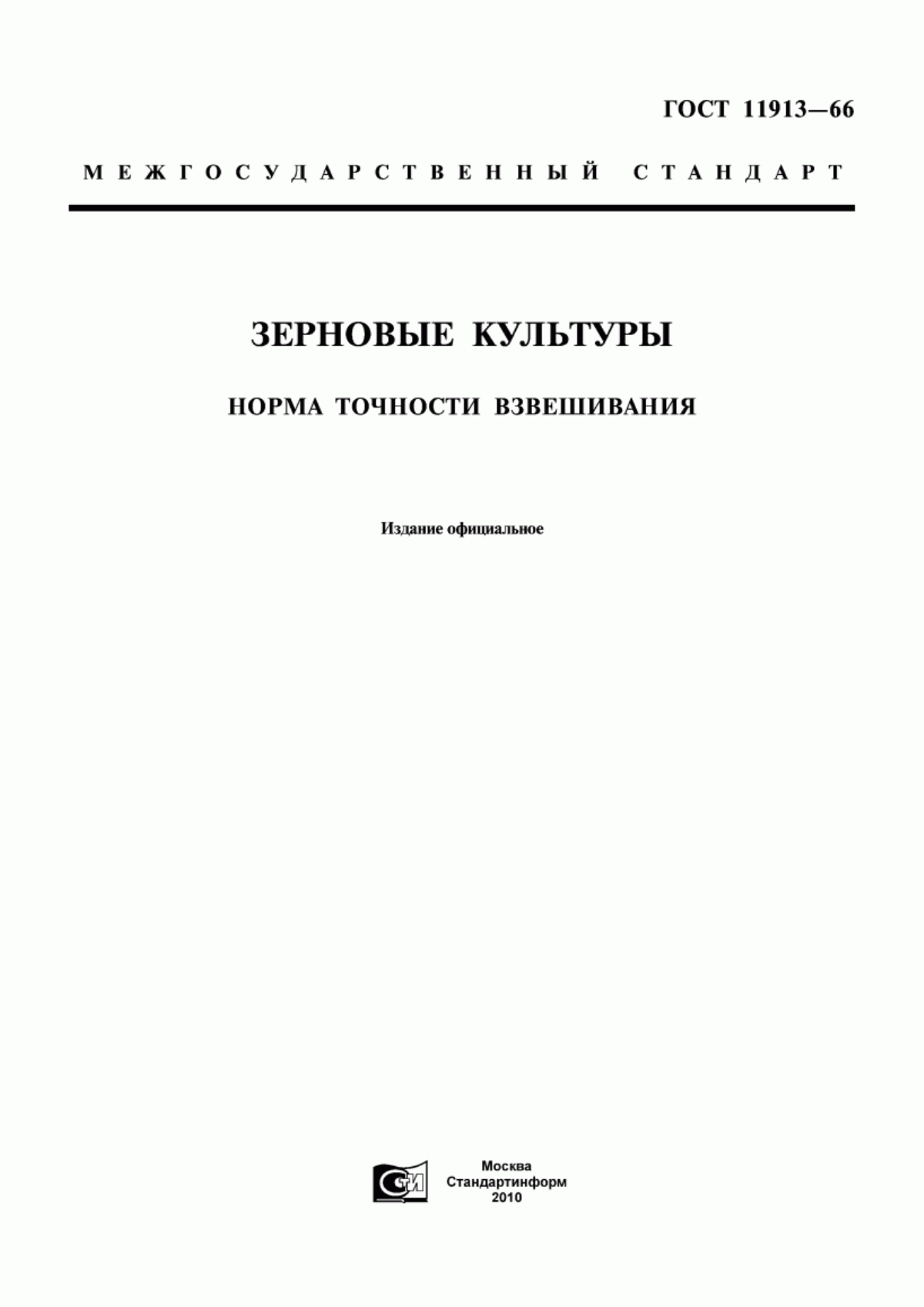 ГОСТ 11913—66

МЕЖГОСУДАРСТВЕННЫЙ СТАНДАРТ

ЗЕРНОВЫЕ КУЛЬТУРЫ

НОРМА ТОЧНОСТИ ВЗВЕШИВАНИЯ

Издание официальное

СТИ

Москва
Стандартинформ
2010